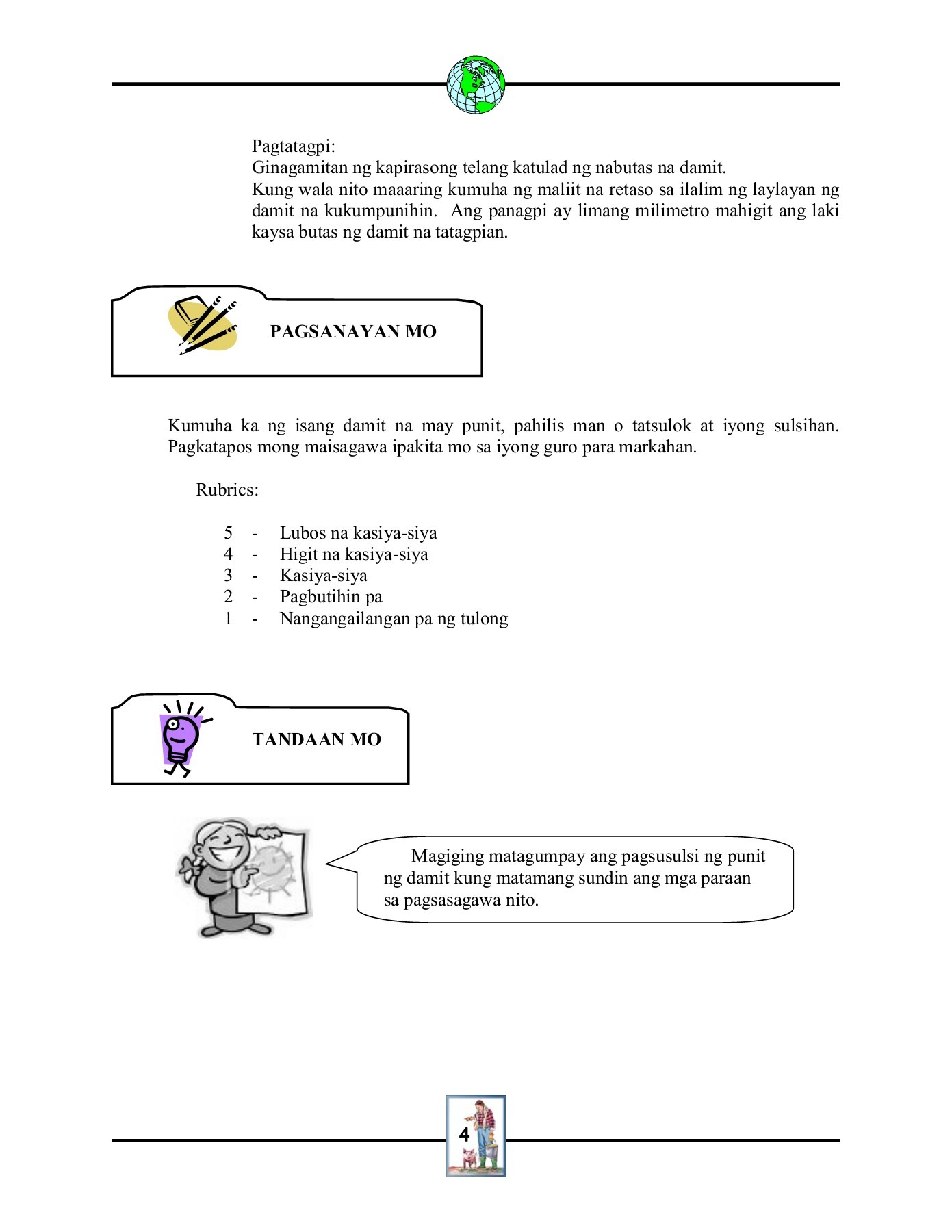 Pagtatagpi:
Ginagamitan ng kapirasong telang katulad ng nabutas na damit.
Kung wala nito maaaring kumuha ng maliit na retaso sa ilalim ng laylayan ng damit na kukumpunihin. Ang panagpi ay limang milimetro mahigit ang laki kaysa butas ng damit na tatagpian.

PAGSANAYAN MO

Kumuha ka ng isang damit na may punit, pahilis man o tatsulok at iyong sulsihan. Pagkatapos mong maisagawa ipakita mo sa iyong guro para markahan.

Rubrics:

5 - Lubos na kasiya-siya
4 - Higit na kasiya-siya
3 - Kasiya-siya
2 - Pagbutihin pa
1 - Nangangailangan pa ng tulong

TANDAAN MO

Magiging matagumpay ang pagsusulsi ng punit ng damit kung matamang sundin ang mga paraan sa pagsasagawa nito.

4